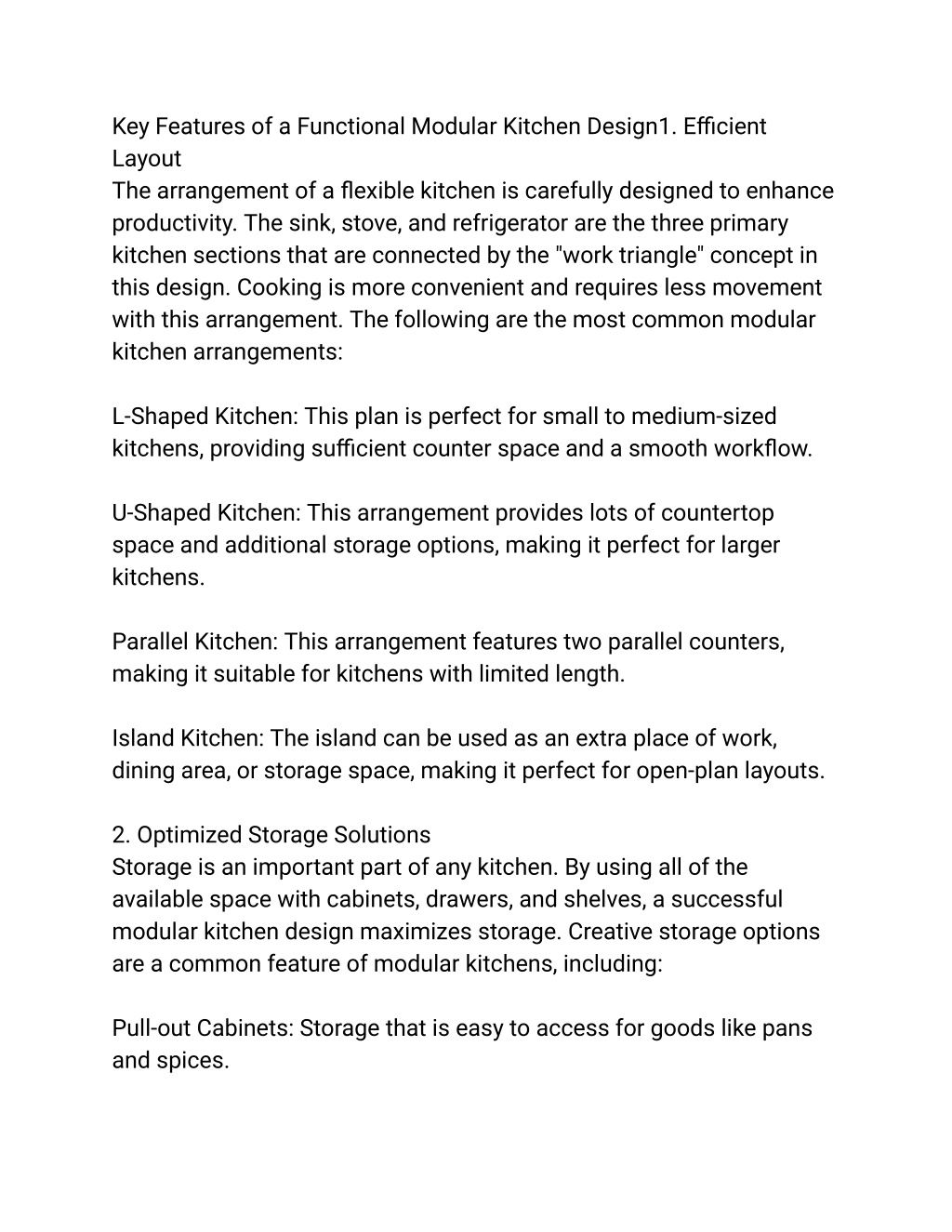 Key Features of a Functional Modular Kitchen Design1. Efficient Layout
The arrangement of a flexible kitchen is carefully designed to enhance productivity. The sink, stove, and refrigerator are the three primary kitchen sections that are connected by the "work triangle" concept in this design. Cooking is more convenient and requires less movement with this arrangement. The following are the most common modular kitchen arrangements:

L-Shaped Kitchen: This plan is perfect for small to medium-sized kitchens, providing sufficient counter space and a smooth workflow.

U-Shaped Kitchen: This arrangement provides lots of countertop space and additional storage options, making it perfect for larger kitchens.

Parallel Kitchen: This arrangement features two parallel counters, making it suitable for kitchens with limited length.

Island Kitchen: The island can be used as an extra place of work, dining area, or storage space, making it perfect for open-plan layouts.

2. Optimized Storage Solutions
Storage is an important part of any kitchen. By using all of the available space with cabinets, drawers, and shelves, a successful modular kitchen design maximizes storage. Creative storage options are a common feature of modular kitchens, including:

Pull-out Cabinets: Storage that is easy to access for goods like pans and spices.